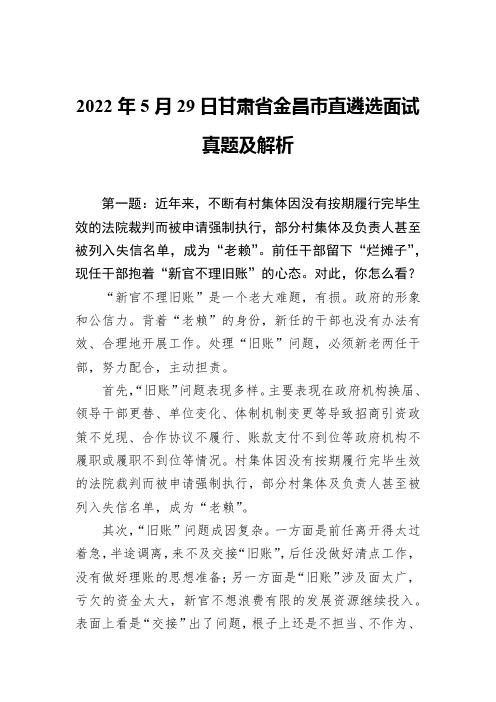 2022 年 5 月 29 日甘肃省金昌市直遴选面试真题及解析

第一题：近年来，不断有村集体因没有按期履行完毕生效的法院裁判而被申请强制执行，部分村集体及负责人甚至被列入失信名单，成为“老赖”。前任干部留下“烂摊子”，现任干部抱着“新官不理旧账”的心态。对此，你怎么看？

“新官不理旧账”是一个老大难题，有损。政府的形象和公信力。背着“老赖”的身份，新任的干部也没有办法有效、合理地开展工作。处理“旧账”问题，必须新老两任干部，努力配合，主动担责。

首先，“旧账”问题表现多样。主要表现在政府机构换届、领导干部更替、单位变化、体制机制变更等导致招商引资政策不兑现、合作协议不履行、账款支付不到位等政府机构不履职或履职不到位等情况。村集体因没有按期履行完毕生效的法院裁判而被申请强制执行，部分村集体及负责人甚至被列入失信名单，成为“老赖”。

其次，“旧账”问题成因复杂。一方面是前任离开得太过着急，半途调离，来不及交接“旧账”，后任没做好清点工作，没有做好理账的思想准备；另一方面是“旧账”涉及面太广，亏欠的资金太大，新官不想浪费有限的发展资源继续投入。表面上看是“交接”出了问题，根子上还是不担当、不作为、